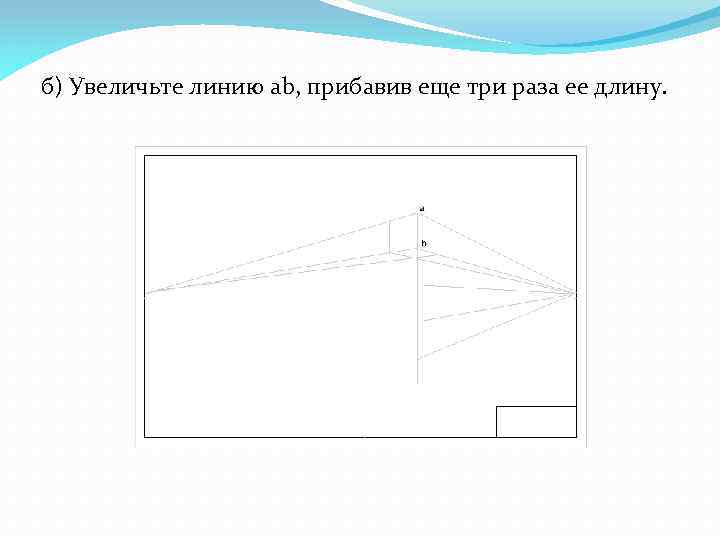 б) Увеличьте линию ab, прибавив еще три раза ее длину.

a

b